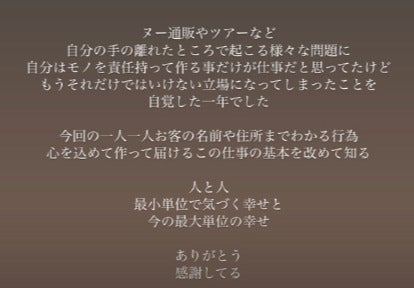 ヌー通販やツアーなど
自分の手の離れたところで起こる様々な問題に
自分はモノを責任持って作る事だけが仕事だと思ってたけど
もうそれだけではいけない立場になってしまったことを
自覚した一年でした

今回の一人一人お客の名前や住所までわかる行為
心を込めて作って届けるこの仕事の基本を改めて知る

人と人
最小単位で気づく幸せと
今の最大単位の幸せ

ありがとう
感謝してる